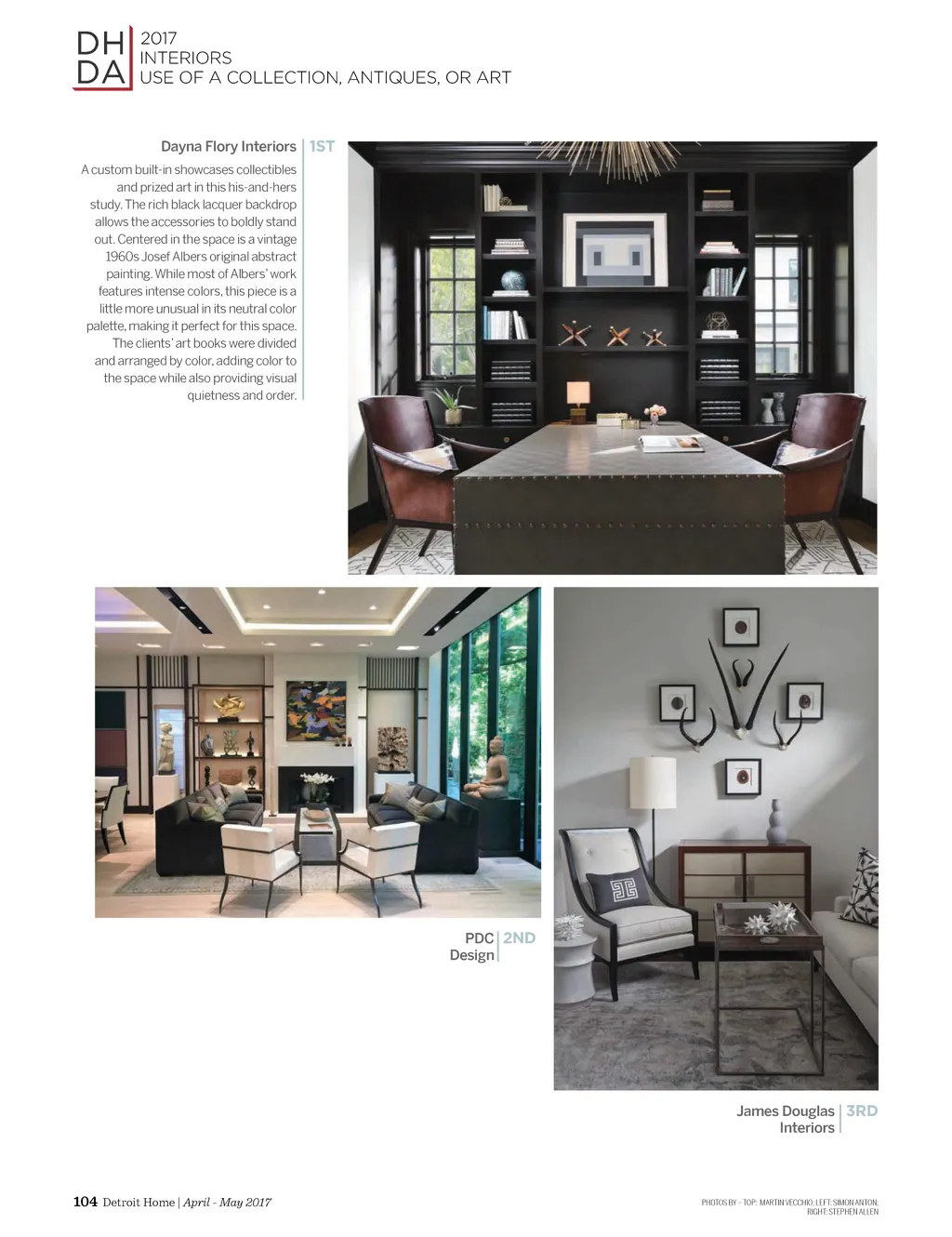 DH
DA
2017
INTERIORS
USE OF A COLLECTION, ANTIQUES, OR ART

Dayna Flory Interiors 1ST

A custom built-in showcases collectibles and prized art in this his-and-hers study. The rich black lacquer backdrop allows the accessories to boldly stand out. Centered in the space is a vintage 1960s Josef Albers original abstract painting. While most of Albers' work features intense colors, this piece is a little more unusual in its neutral color palette, making it perfect for this space. The clients' art books were divided and arranged by color, adding color to the space while also providing visual quietness and order.

PDC Design 2ND

James Douglas Interiors 3RD

104 Detroit Home | April - May 2017

PHOTOS BY - TOP: MARTIN VECCHIO; LEFT: SIMON ANTON; RIGHT: STEPHEN ALLEN